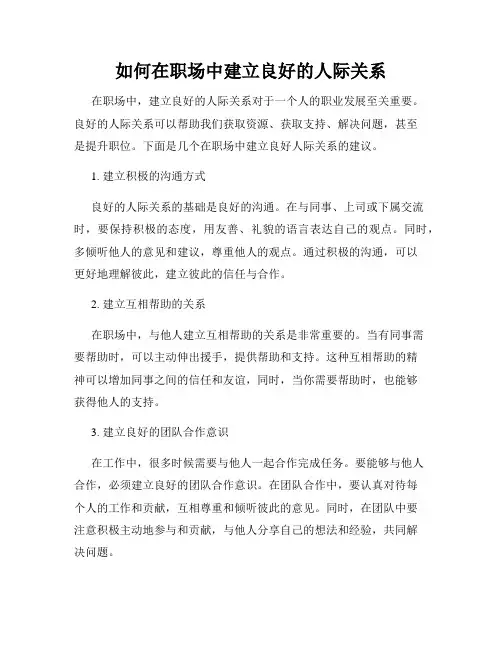 如何在职场中建立良好的人际关系

在职场中，建立良好的人际关系对于一个人的职业发展至关重要。良好的人际关系可以帮助我们获取资源、获取支持、解决问题，甚至是提升职位。下面是几个在职场中建立良好人际关系的建议。

1. 建立积极的沟通方式

良好的人际关系的基础是良好的沟通。在与同事、上司或下属交流时，要保持积极的态度，用友善、礼貌的语言表达自己的观点。同时，多倾听他人的意见和建议，尊重他人的观点。通过积极的沟通，可以更好地理解彼此，建立彼此的信任与合作。

2. 建立互相帮助的关系

在职场中，与他人建立互相帮助的关系是非常重要的。当有同事需要帮助时，可以主动伸出援手，提供帮助和支持。这种互相帮助的精神可以增加同事之间的信任和友谊，同时，当你需要帮助时，也能够获得他人的支持。

3. 建立良好的团队合作意识

在工作中，很多时候需要与他人一起合作完成任务。要能够与他人合作，必须建立良好的团队合作意识。在团队合作中，要认真对待每个人的工作和贡献，互相尊重和倾听彼此的意见。同时，在团队中要注意积极主动地参与和贡献，与他人分享自己的想法和经验，共同解决问题。